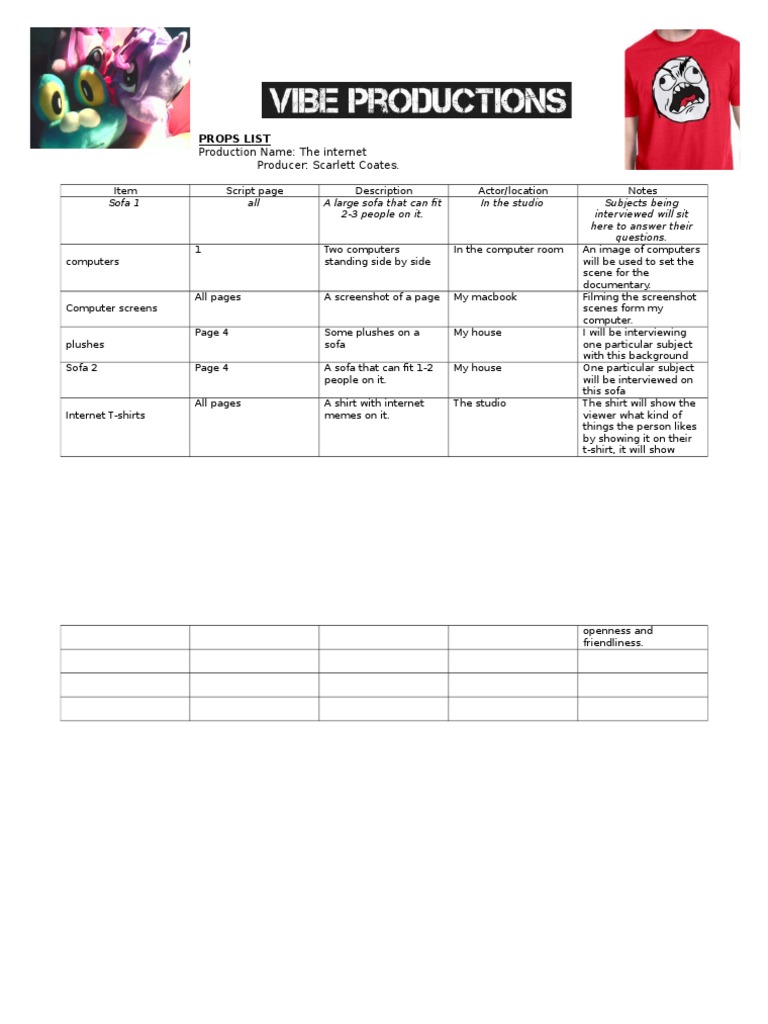 VIBE PRODUCTIONS

PROPS LIST
Production Name: The internet
Producer: Scarlett Coates.

| Item | Script page | Description | Actor/location | Notes |
|---|---|---|---|---|
| Sofa 1 | all | A large sofa that can fit 2-3 people on it. | In the studio | Subjects being interviewed will sit here to answer their questions. |
| computers | 1 | Two computers standing side by side | In the computer room | An image of computers will be used to set the scene for the documentary. |
| Computer screens | All pages | A screenshot of a page | My macbook | Filming the screenshot scenes form my computer. |
| plushes | Page 4 | Some plushes on a sofa | My house | I will be interviewing one particular subject with this background |
| Sofa 2 | Page 4 | A sofa that can fit 1-2 people on it. | My house | One particular subject will be interviewed on this sofa |
| Internet T-shirts | All pages | A shirt with internet memes on it. | The studio | The shirt will show the viewer what kind of things the person likes by showing it on their t-shirt, it will show |

| | | | | |
|---|---|---|---|---|
| | | | | openness and friendliness. |
| | | | | |
| | | | | |
| | | | | |